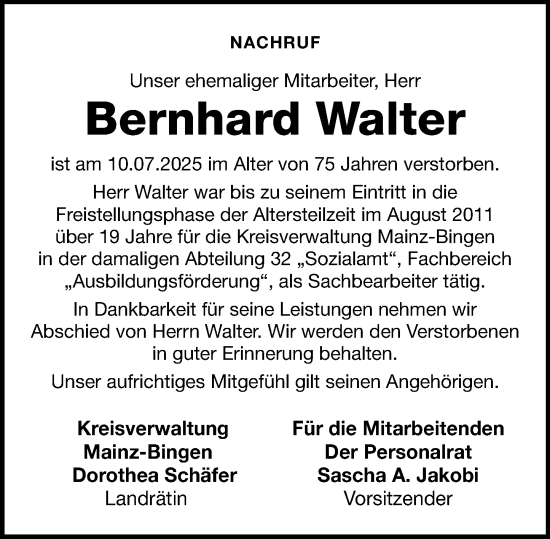 NACHRUF

Unser ehemaliger Mitarbeiter, Herr

Bernhard Walter

ist am 10.07.2025 im Alter von 75 Jahren verstorben.

Herr Walter war bis zu seinem Eintritt in die Freistellungsphase der Altersteilzeit im August 2011 über 19 Jahre für die Kreisverwaltung Mainz-Bingen in der damaligen Abteilung 32 „Sozialamt“, Fachbereich „Ausbildungsförderung“, als Sachbearbeiter tätig.

In Dankbarkeit für seine Leistungen nehmen wir Abschied von Herrn Walter. Wir werden den Verstorbenen in guter Erinnerung behalten.

Unser aufrichtiges Mitgefühl gilt seinen Angehörigen.

Kreisverwaltung
Mainz-Bingen
Dorothea Schäfer
Landrätin

Für die Mitarbeitenden
Der Personalrat
Sascha A. Jakobi
Vorsitzender